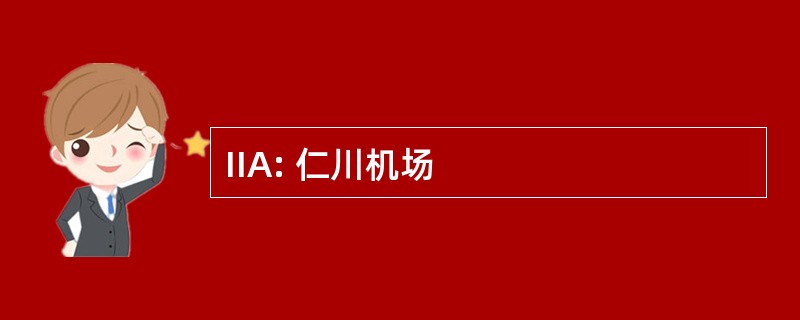 IIA: 仁川机场